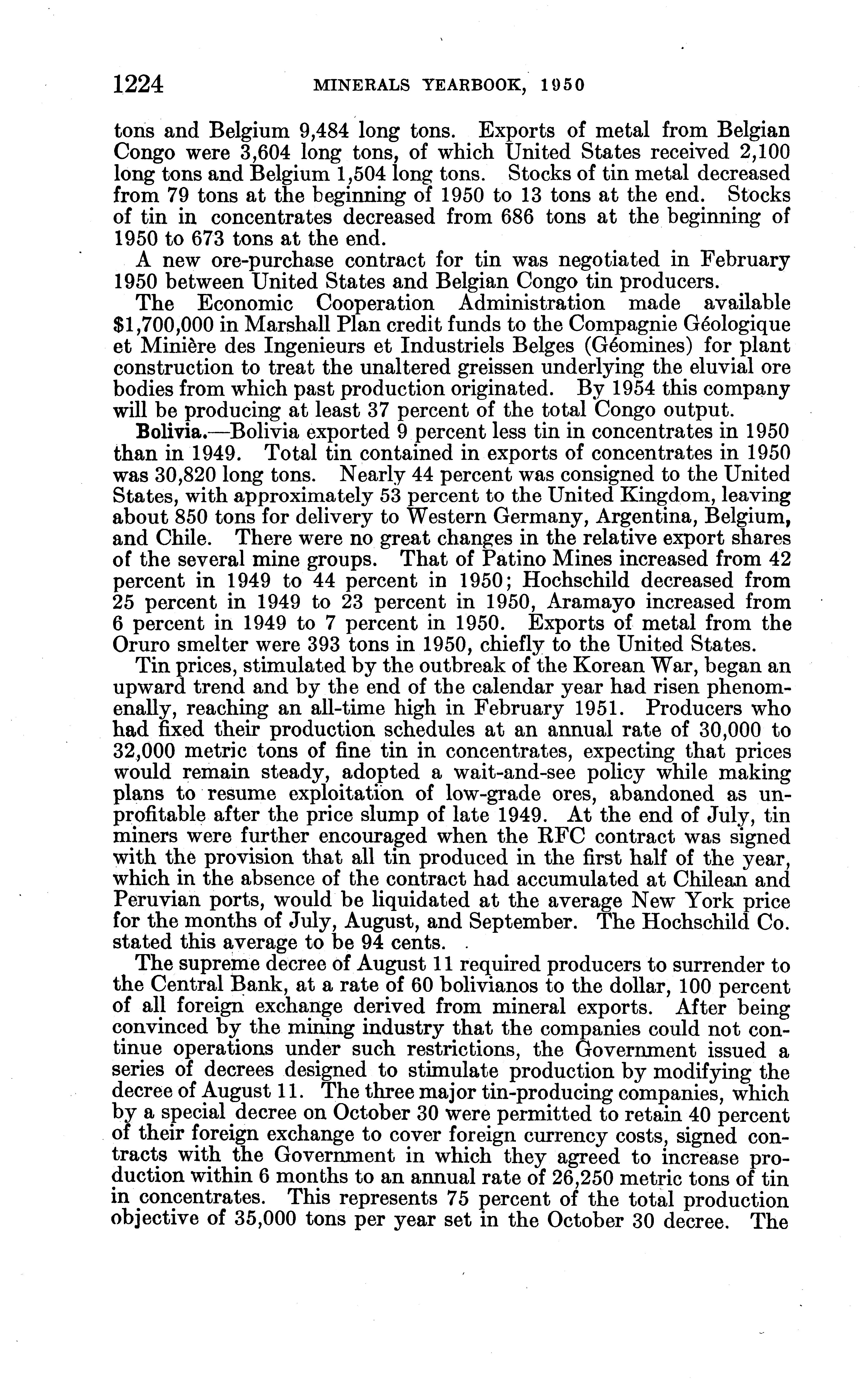 1224 MINERALS YEARBOOK, 1950

tons and Belgium 9,484 long tons. Exports of metal from Belgian Congo were 3,604 long tons, of which United States received 2,100 long tons and Belgium 1,504 long tons. Stocks of tin metal decreased from 79 tons at the beginning of 1950 to 13 tons at the end. Stocks of tin in concentrates decreased from 686 tons at the beginning of 1950 to 673 tons at the end.

A new ore-purchase contract for tin was negotiated in February 1950 between United States and Belgian Congo tin producers.

The Economic Cooperation Administration made available $1,700,000 in Marshall Plan credit funds to the Compagnie Géologique et Minière des Ingenieurs et Industriels Belges (Géomines) for plant construction to treat the unaltered greissen underlying the eluvial ore bodies from which past production originated. By 1954 this company will be producing at least 37 percent of the total Congo output.

Bolivia.—Bolivia exported 9 percent less tin in concentrates in 1950 than in 1949. Total tin contained in exports of concentrates in 1950 was 30,820 long tons. Nearly 44 percent was consigned to the United States, with approximately 53 percent to the United Kingdom, leaving about 850 tons for delivery to Western Germany, Argentina, Belgium, and Chile. There were no great changes in the relative export shares of the several mine groups. That of Patino Mines increased from 42 percent in 1949 to 44 percent in 1950; Hochschild decreased from 25 percent in 1949 to 23 percent in 1950, Aramayo increased from 6 percent in 1949 to 7 percent in 1950. Exports of metal from the Oruro smelter were 393 tons in 1950, chiefly to the United States.

Tin prices, stimulated by the outbreak of the Korean War, began an upward trend and by the end of the calendar year had risen phenomenally, reaching an all-time high in February 1951. Producers who had fixed their production schedules at an annual rate of 30,000 to 32,000 metric tons of fine tin in concentrates, expecting that prices would remain steady, adopted a wait-and-see policy while making plans to resume exploitation of low-grade ores, abandoned as unprofitable after the price slump of late 1949. At the end of July, tin miners were further encouraged when the RFC contract was signed with the provision that all tin produced in the first half of the year, which in the absence of the contract had accumulated at Chilean and Peruvian ports, would be liquidated at the average New York price for the months of July, August, and September. The Hochschild Co. stated this average to be 94 cents.

The supreme decree of August 11 required producers to surrender to the Central Bank, at a rate of 60 bolivianos to the dollar, 100 percent of all foreign exchange derived from mineral exports. After being convinced by the mining industry that the companies could not continue operations under such restrictions, the Government issued a series of decrees designed to stimulate production by modifying the decree of August 11. The three major tin-producing companies, which by a special decree on October 30 were permitted to retain 40 percent of their foreign exchange to cover foreign currency costs, signed contracts with the Government in which they agreed to increase production within 6 months to an annual rate of 26,250 metric tons of tin in concentrates. This represents 75 percent of the total production objective of 35,000 tons per year set in the October 30 decree. The